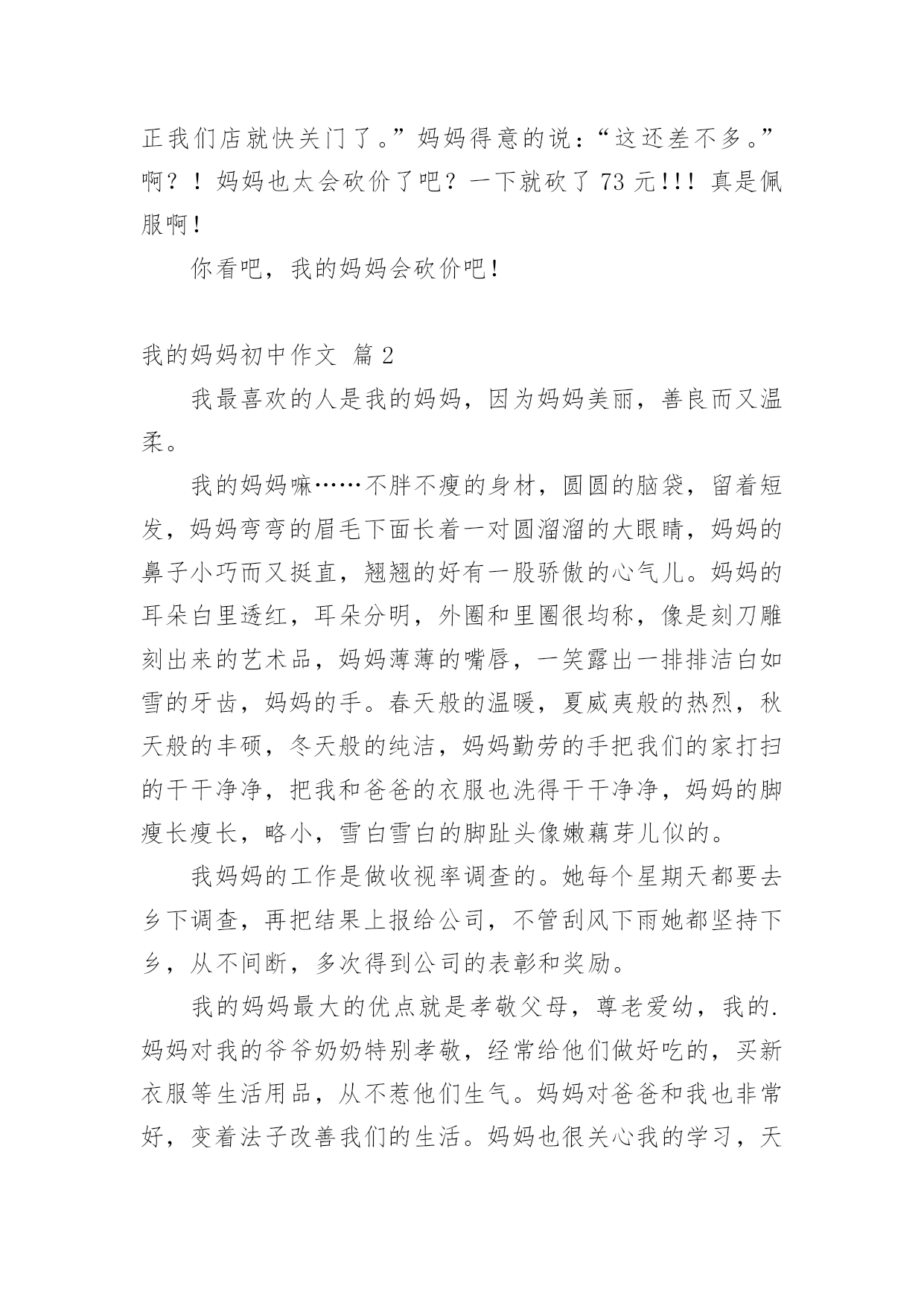 正我们店就快关门了。”妈妈得意的说：“这还差不多。”啊？！妈妈也太会砍价了吧？一下就砍了 73 元!!! 真是佩服啊!

你看吧，我的妈妈会砍价吧!

我的妈妈初中作文 篇 2

我最喜欢的人是我的妈妈，因为妈妈美丽，善良而又温柔。

我的妈妈嘛……不胖不瘦的身材，圆圆的脑袋，留着短发，妈妈弯弯的眉毛下面长着一对圆溜溜的大眼睛，妈妈的鼻子小巧而又挺直，翘翘的好有一股骄傲的心气儿。妈妈的耳朵白里透红，耳朵分明，外圈和里圈很均称，像是刻刀雕刻出来的艺术品，妈妈薄薄的嘴唇，一笑露出一排排洁白如雪的牙齿，妈妈的手。春天般的温暖，夏威夷般的热烈，秋天般的丰硕，冬天般的纯洁，妈妈勤劳的手把我们的家打扫的干干净净，把我和爸爸的衣服也洗得干干净净，妈妈的脚瘦长瘦长，略小，雪白雪白的脚趾头像嫩藕芽儿似的。

我妈妈的工作是做收视率调查的。她每个星期天都要去乡下调查，再把结果上报给公司，不管刮风下雨她都坚持下乡，从不间断，多次得到公司的表彰和奖励。

我的妈妈最大的优点就是孝敬父母，尊老爱幼，我的.妈妈对我的爷爷奶奶特别孝敬，经常给他们做好吃的，买新衣服等生活用品，从不惹他们生气。妈妈对爸爸和我也非常好，变着法子改善我们的生活。妈妈也很关心我的学习，天